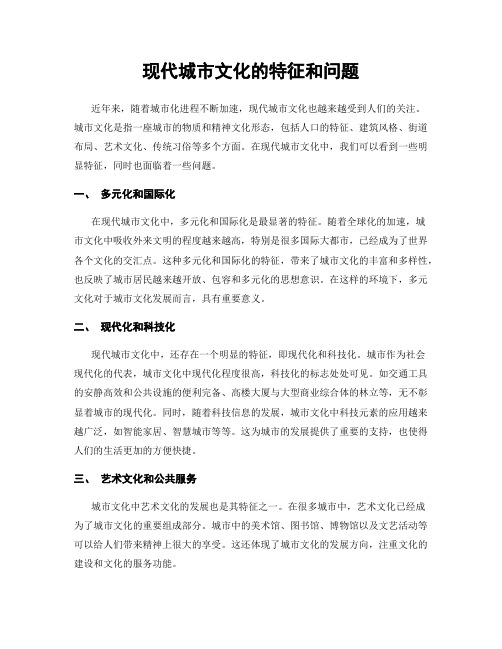 现代城市文化的特征和问题

近年来，随着城市化进程不断加速，现代城市文化也越来越受到人们的关注。城市文化是指一座城市的物质和精神文化形态，包括人口的特征、建筑风格、街道布局、艺术文化、传统习俗等多个方面。在现代城市文化中，我们可以看到一些明显特征，同时也面临着一些问题。

一、 多元化和国际化

在现代城市文化中，多元化和国际化是最显著的特征。随着全球化的加速，城市文化中吸收外来文明的程度越来越高，特别是很多国际大都市，已经成为了世界各个文化的交汇点。这种多元化和国际化的特征，带来了城市文化的丰富和多样性，也反映了城市居民越来越开放、包容和多元化的思想意识。在这样的环境下，多元文化对于城市文化发展而言，具有重要意义。

二、 现代化和科技化

现代城市文化中，还存在一个明显的特征，即现代化和科技化。城市作为社会现代化的代表，城市文化中现代化程度很高，科技化的标志处处可见。如交通工具的安静高效和公共设施的便利完备、高楼大厦与大型商业综合体的林立等，无不彰显着城市的现代化。同时，随着科技信息的发展，城市文化中科技元素的应用越来越广泛，如智能家居、智慧城市等等。这为城市的发展提供了重要的支持，也使得人们的生活更加的方便快捷。

三、 艺术文化和公共服务

城市文化中艺术文化的发展也是其特征之一。在很多城市中，艺术文化已经成为了城市文化的重要组成部分。城市中的美术馆、图书馆、博物馆以及文艺活动等可以给人们带来精神上很大的享受。这还体现了城市文化的发展方向，注重文化的建设和文化的服务功能。